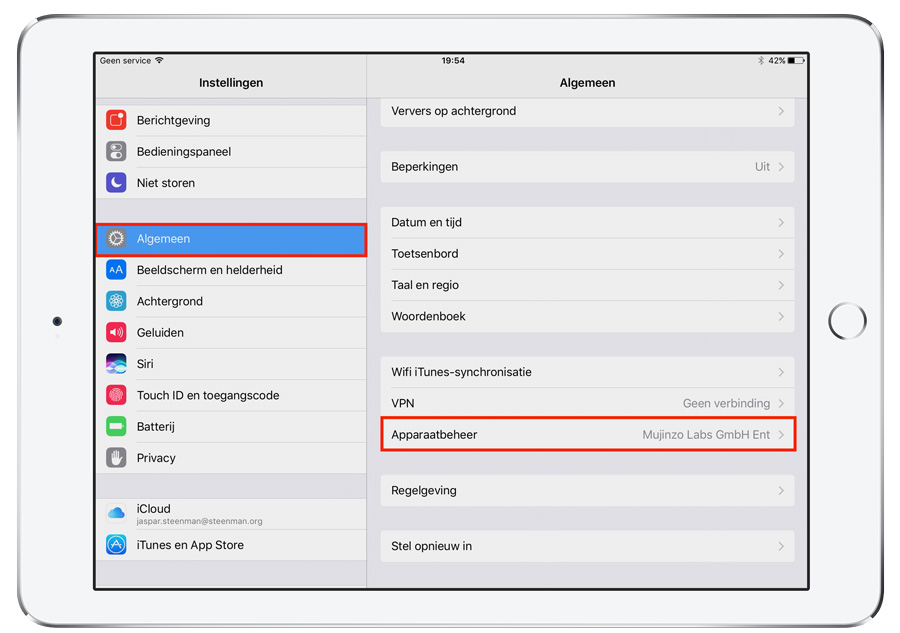 Geen service
19:54
42%

Instellingen

Berichtgeving
Bedieningspaneel
Niet storen

Algemeen
Beeldscherm en helderheid
Achtergrond
Geluiden
Siri
Touch ID en toegangscode
Batterij
Privacy

iCloud
jaspar.steenman@steenman.org
iTunes en App Store

Algemeen

Ververs op achtergrond

Beperkingen Uit

Datum en tijd
Toetsenbord
Taal en regio
Woordenboek

Wifi iTunes-synchronisatie
VPN Geen verbinding
Apparaatbeheer Mujinzo Labs GmbH Ent

Regelgeving

Stel opnieuw in